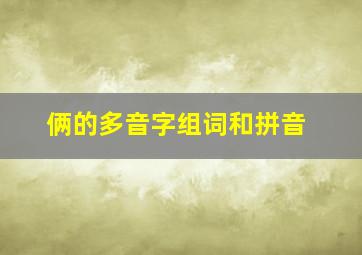 俩的多音字组词和拼音